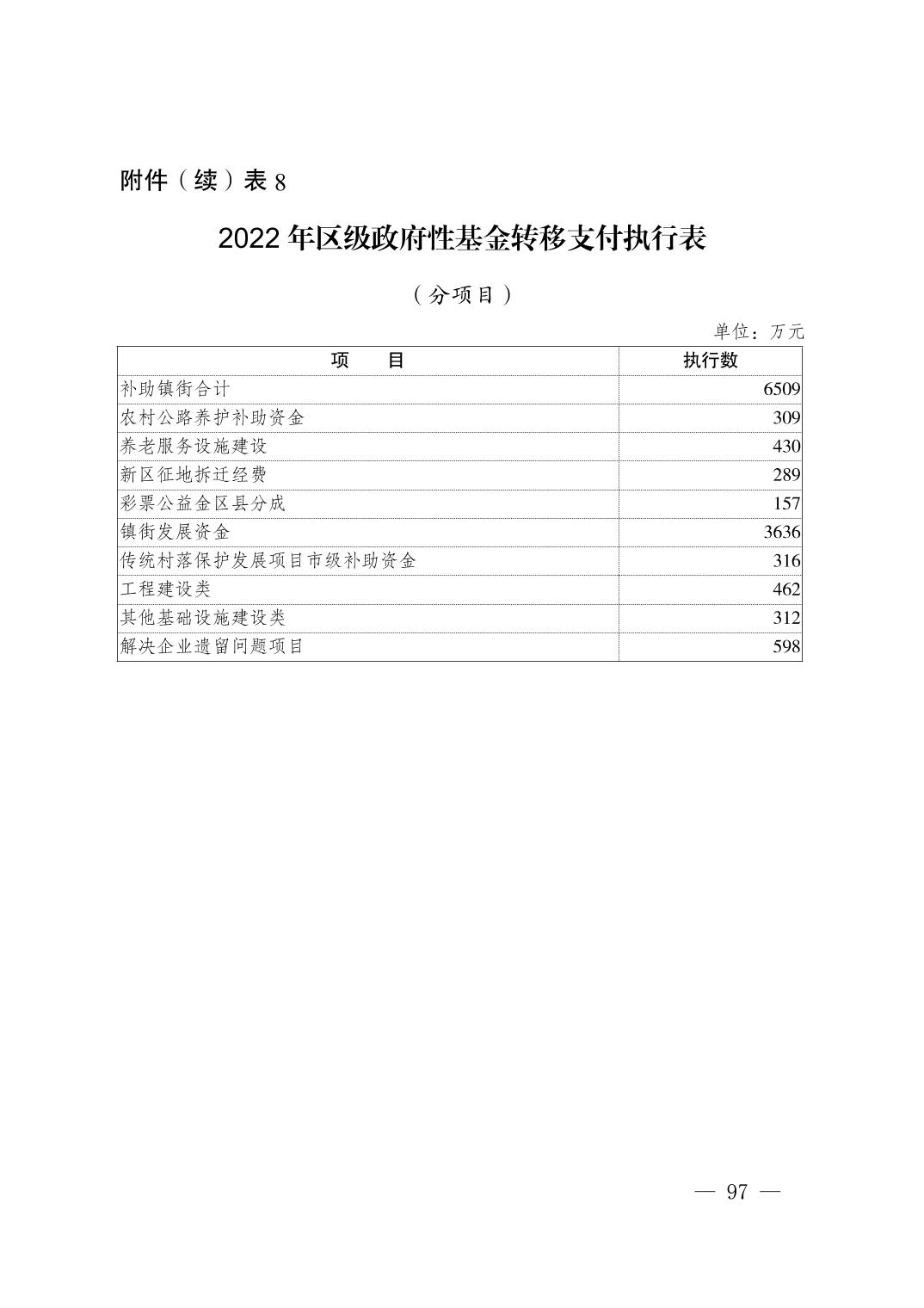 附件（续）表 8

2022 年区级政府性基金转移支付执行表

（分项目）

单位：万元

| 项　目 | 执行数 |
|---|---|
| 补助镇街合计 | 6509 |
| 农村公路养护补助资金 | 309 |
| 养老服务设施建设 | 430 |
| 新区征地拆迁经费 | 289 |
| 彩票公益金区县分成 | 157 |
| 镇街发展资金 | 3636 |
| 传统村落保护发展项目市级补助资金 | 316 |
| 工程建设类 | 462 |
| 其他基础设施建设类 | 312 |
| 解决企业遗留问题项目 | 598 |

— 97 —